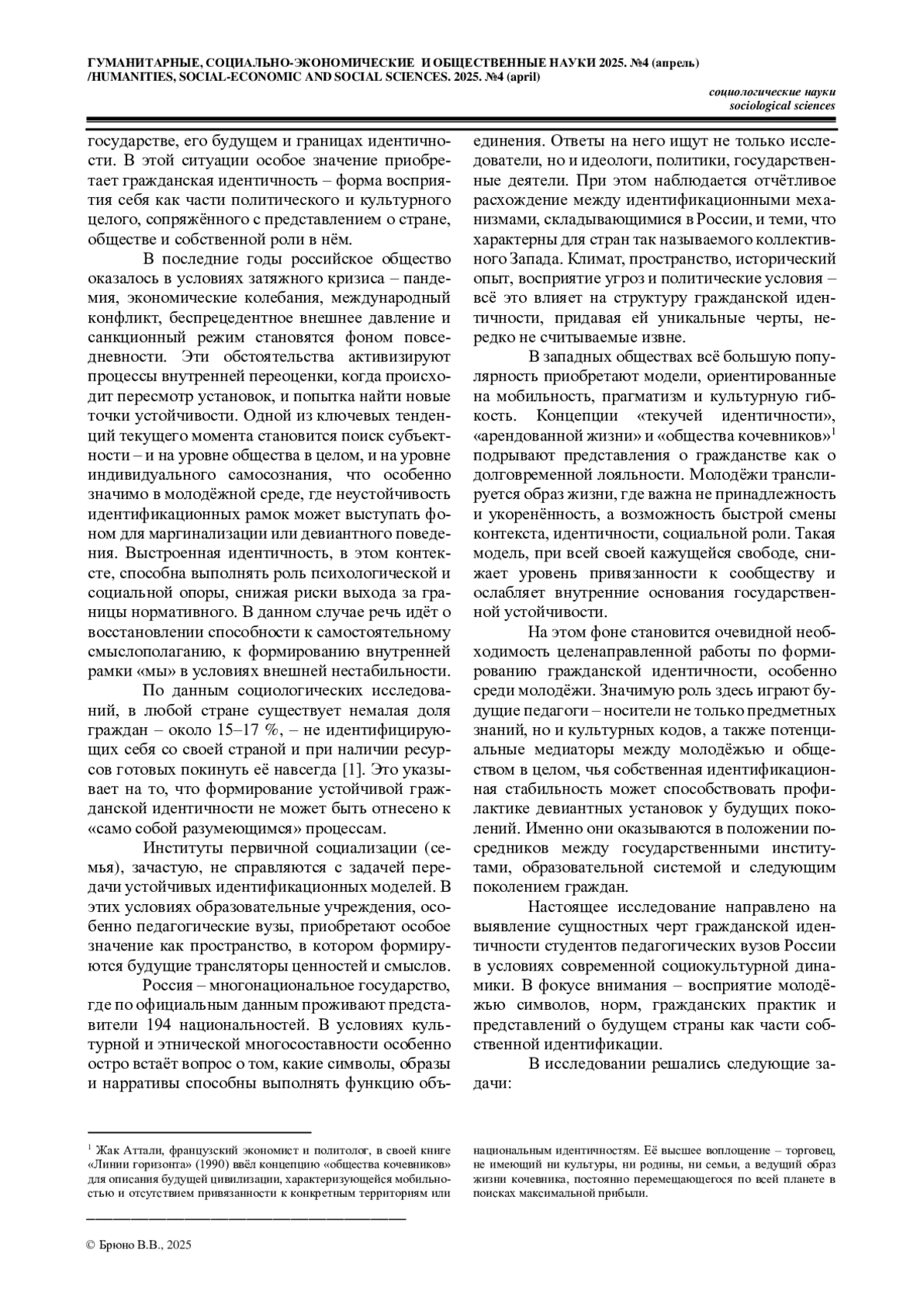 ГУМАНИТАРНЫЕ, СОЦИАЛЬНО-ЭКОНОМИЧЕСКИЕ И ОБЩЕСТВЕННЫЕ НАУКИ 2025. №4 (апрель)
/HUMANITIES, SOCIAL-ECONOMIC AND SOCIAL SCIENCES. 2025. №4 (april)

социологические науки
sociological sciences

государстве, его будущем и границах идентичности. В этой ситуации особое значение приобретает гражданская идентичность – форма восприятия себя как части политического и культурного целого, сопряжённого с представлением о стране, обществе и собственной роли в нём.

В последние годы российское общество оказалось в условиях затяжного кризиса – пандемия, экономические колебания, международный конфликт, беспрецедентное внешнее давление и санкционный режим становятся фоном повседневности. Эти обстоятельства активизируют процессы внутренней переоценки, когда происходит пересмотр установок, и попытка найти новые точки устойчивости. Одной из ключевых тенденций текущего момента становится поиск субъектности – и на уровне общества в целом, и на уровне индивидуального самосознания, что особенно значимо в молодёжной среде, где неустойчивость идентификационных рамок может выступать фоном для маргинализации или девиантного поведения. Выстроенная идентичность, в этом контексте, способна выполнять роль психологической и социальной опоры, снижая риски выхода за границы нормативного. В данном случае речь идёт о восстановлении способности к самостоятельному смыслополаганию, к формированию внутренней рамки «мы» в условиях внешней нестабильности.

По данным социологических исследований, в любой стране существует немалая доля граждан – около 15–17 %, – не идентифицирующих себя со своей страной и при наличии ресурсов готовых покинуть её навсегда [1]. Это указывает на то, что формирование устойчивой гражданской идентичности не может быть отнесено к «само собой разумеющимся» процессам.

Институты первичной социализации (семья), зачастую, не справляются с задачей передачи устойчивых идентификационных моделей. В этих условиях образовательные учреждения, особенно педагогические вузы, приобретают особое значение как пространство, в котором формируются будущие трансляторы ценностей и смыслов.

Россия – многонациональное государство, где по официальным данным проживают представители 194 национальностей. В условиях культурной и этнической многосоставности особенно остро встаёт вопрос о том, какие символы, образы и нарративы способны выполнять функцию объединения. Ответы на него ищут не только исследователи, но и идеологи, политики, государственные деятели. При этом наблюдается отчётливое расхождение между идентификационными механизмами, складывающимися в России, и теми, что характерны для стран так называемого коллективного Запада. Климат, пространство, исторический опыт, восприятие угроз и политические условия – всё это влияет на структуру гражданской идентичности, придавая ей уникальные черты, нередко не считываемые извне.

В западных обществах всё большую популярность приобретают модели, ориентированные на мобильность, прагматизм и культурную гибкость. Концепции «текучей идентичности», «арендованной жизни» и «общества кочевников»$^1$ подрывают представления о гражданстве как о долговременной лояльности. Молодёжи транслируется образ жизни, где важна не принадлежность и укоренённость, а возможность быстрой смены контекста, идентичности, социальной роли. Такая модель, при всей своей кажущейся свободе, снижает уровень привязанности к сообществу и ослабляет внутренние основания государственной устойчивости.

На этом фоне становится очевидной необходимость целенаправленной работы по формированию гражданской идентичности, особенно среди молодёжи. Значимую роль здесь играют будущие педагоги – носители не только предметных знаний, но и культурных кодов, а также потенциальные медиаторы между молодёжью и обществом в целом, чья собственная идентификационная стабильность может способствовать профилактике девиантных установок у будущих поколений. Именно они оказываются в положении посредников между государственными институтами, образовательной системой и следующим поколением граждан.

Настоящее исследование направлено на выявление сущностных черт гражданской идентичности студентов педагогических вузов России в условиях современной социокультурной динамики. В фокусе внимания – восприятие молодёжью символов, норм, гражданских практик и представлений о будущем страны как части собственной идентификации.

В исследовании решались следующие задачи:

$^1$ Жак Аттали, французский экономист и политолог, в своей книге «Линии горизонта» (1990) ввёл концепцию «общества кочевников» для описания будущей цивилизации, характеризующейся мобильностью и отсутствием привязанности к конкретным территориям или национальным идентичностям. Её высшее воплощение – торговец, не имеющий ни культуры, ни родины, ни семьи, а ведущий образ жизни кочевника, постоянно перемещающегося по всей планете в поисках максимальной прибыли.

© Брюно В.В., 2025